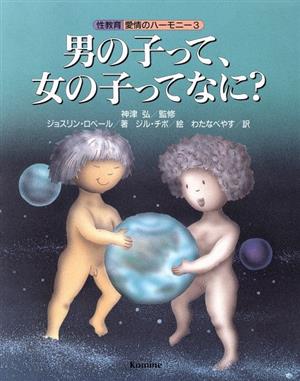 性教育 愛情のハーモニー3

男の子って、女の子ってなに？

神津 弘／監修
ジョスリン・ロベール／著 ジル・チボ／絵 わたなべやす／訳

Komine